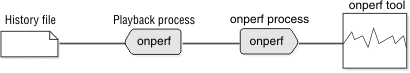 History file

Playback process

onperf

onperf process

onperf

onperf tool